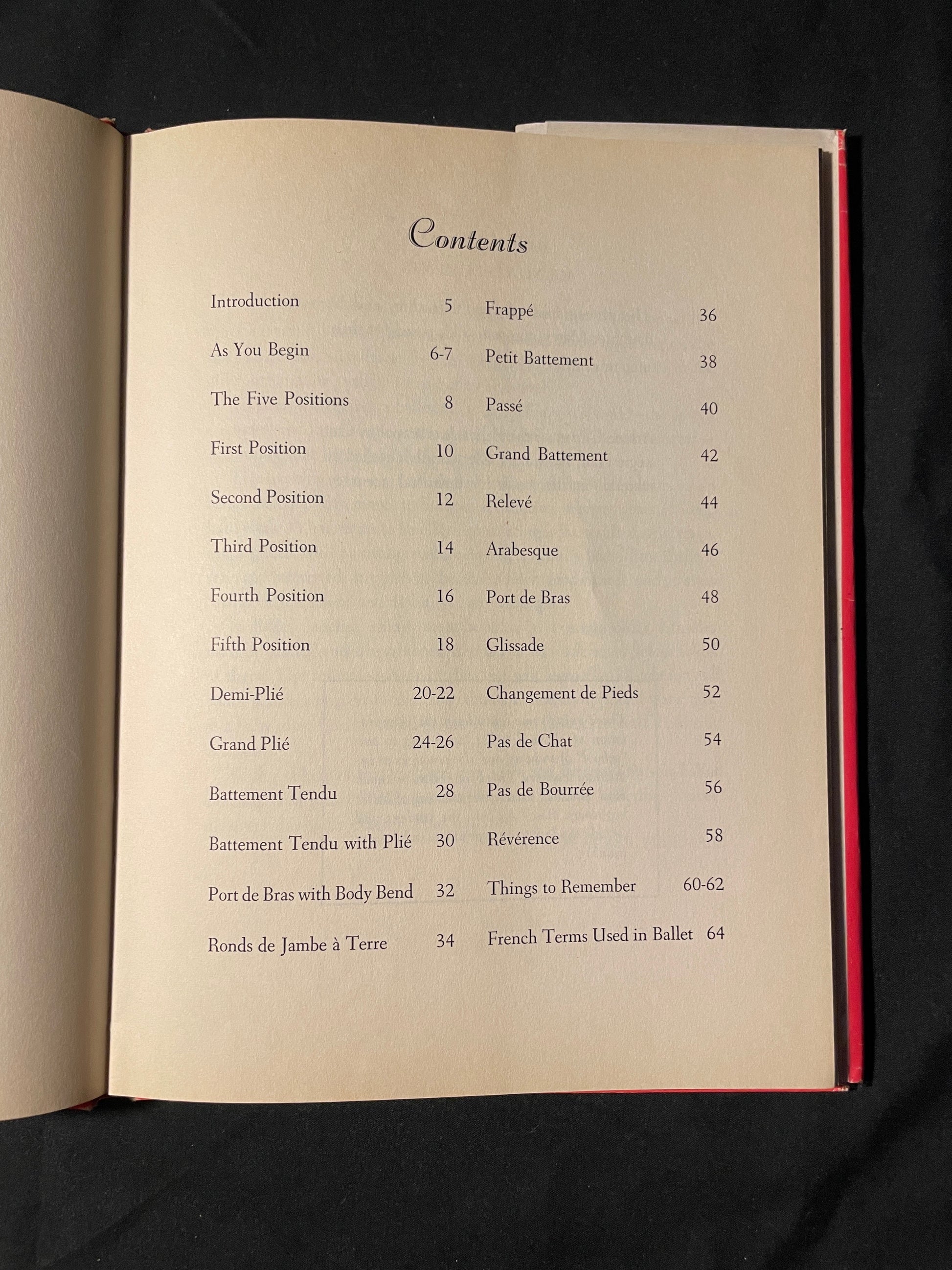 Contents

Introduction 5
As You Begin 6-7
The Five Positions 8
First Position 10
Second Position 12
Third Position 14
Fourth Position 16
Fifth Position 18
Demi-Plié 20-22
Grand Plié 24-26
Battement Tendu 28
Battement Tendu with Plié 30
Port de Bras with Body Bend 32
Ronds de Jambe à Terre 34

Frappé 36
Petit Battement 38
Passé 40
Grand Battement 42
Relevé 44
Arabesque 46
Port de Bras 48
Glissade 50
Changement de Pieds 52
Pas de Chat 54
Pas de Bourrée 56
Révérence 58
Things to Remember 60-62
French Terms Used in Ballet 64